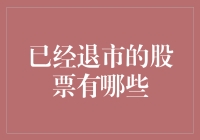 已经退市的股票有哪些